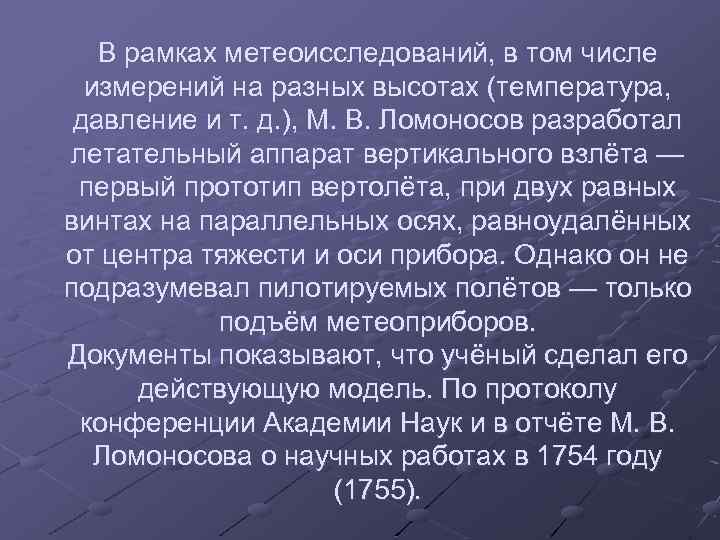 В рамках метеоисследований, в том числе измерений на разных высотах (температура, давление и т. д.), М. В. Ломоносов разработал летательный аппарат вертикального взлёта — первый прототип вертолёта, при двух равных винтах на параллельных осях, равноудалённых от центра тяжести и оси прибора. Однако он не подразумевал пилотируемых полётов — только подъём метеоприборов.
Документы показывают, что учёный сделал его действующую модель. По протоколу конференции Академии Наук и в отчёте М. В. Ломоносова о научных работах в 1754 году (1755).